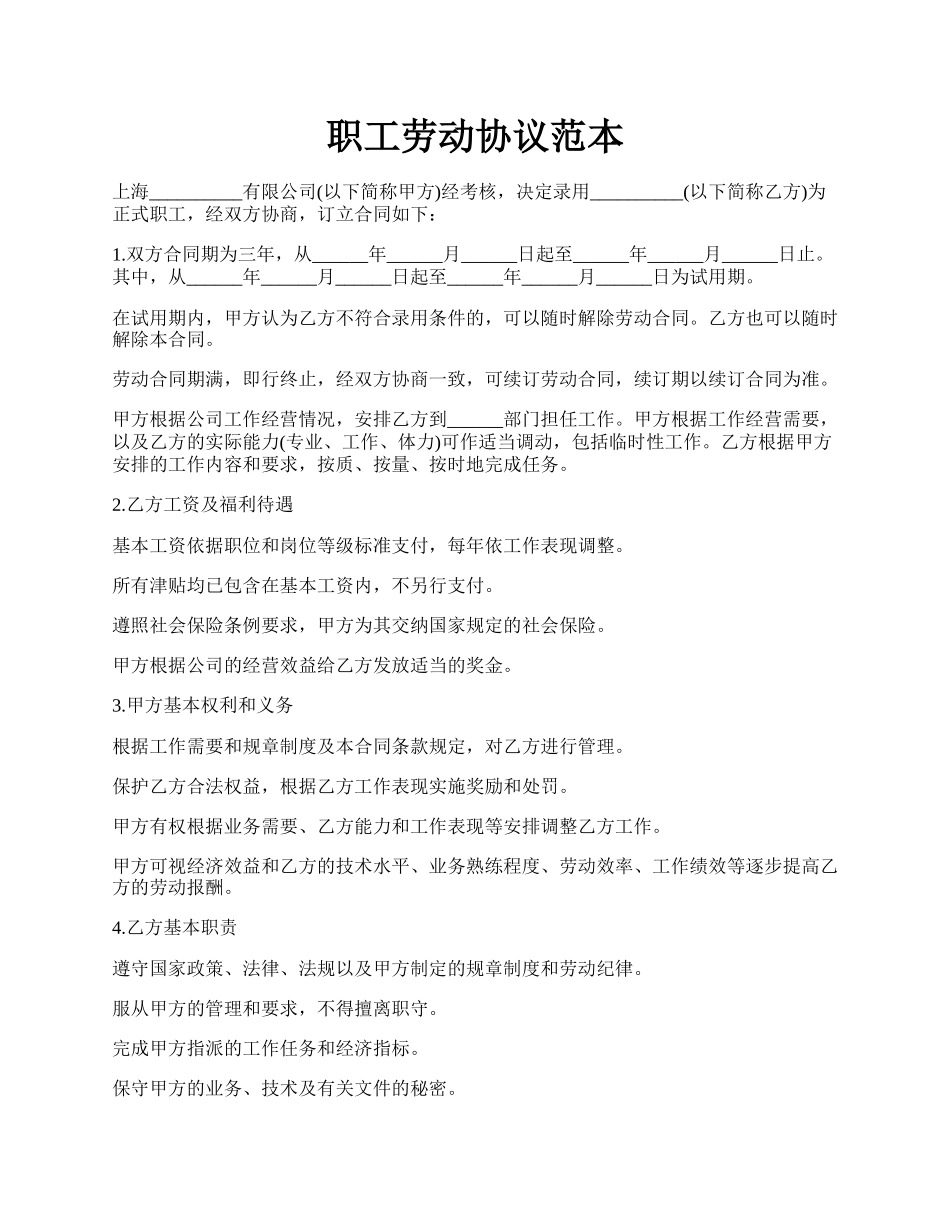 职工劳动协议范本

上海__________有限公司(以下简称甲方)经考核，决定录用__________(以下简称乙方)为正式职工，经双方协商，订立合同如下：

1.双方合同期为三年，从______年______月______日起至______年______月______日止。其中，从______年______月______日起至______年______月______日为试用期。

在试用期内，甲方认为乙方不符合录用条件的，可以随时解除劳动合同。乙方也可以随时解除本合同。

劳动合同期满，即行终止，经双方协商一致，可续订劳动合同，续订期以续订合同为准。

甲方根据公司工作经营情况，安排乙方到______部门担任工作。甲方根据工作经营需要，以及乙方的实际能力(专业、工作、体力)可作适当调动，包括临时性工作。乙方根据甲方安排的工作内容和要求，按质、按量、按时地完成任务。

2.乙方工资及福利待遇

基本工资依据职位和岗位等级标准支付，每年依工作表现调整。

所有津贴均已包含在基本工资内，不另行支付。

遵照社会保险条例要求，甲方为其交纳国家规定的社会保险。

甲方根据公司的经营效益给乙方发放适当的奖金。

3.甲方基本权利和义务

根据工作需要和规章制度及本合同条款规定，对乙方进行管理。

保护乙方合法权益，根据乙方工作表现实施奖励和处罚。

甲方有权根据业务需要、乙方能力和工作表现等安排调整乙方工作。

甲方可视经济效益和乙方的技术水平、业务熟练程度、劳动效率、工作绩效等逐步提高乙方的劳动报酬。

4.乙方基本职责

遵守国家政策、法律、法规以及甲方制定的规章制度和劳动纪律。

服从甲方的管理和要求，不得擅离职守。

完成甲方指派的工作任务和经济指标。

保守甲方的业务、技术及有关文件的秘密。